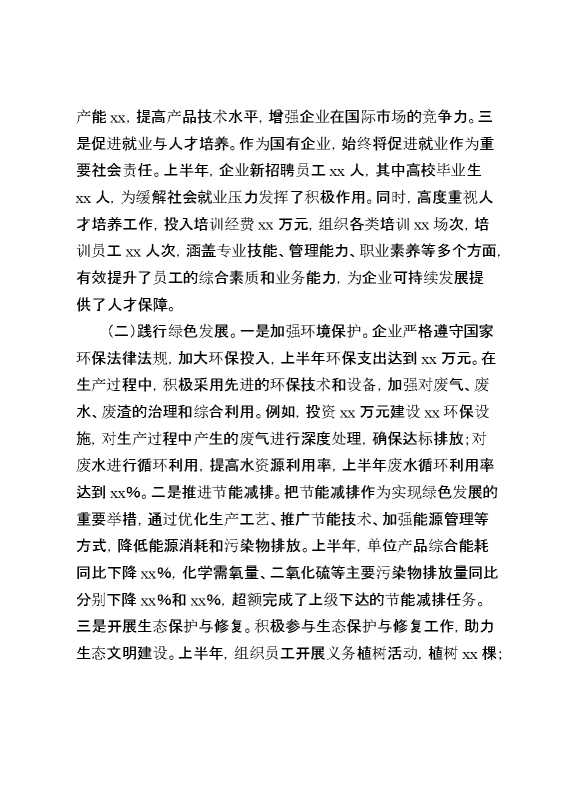 产能 xx，提高产品技术水平，增强企业在国际市场的竞争力。三是促进就业与人才培养。作为国有企业，始终将促进就业作为重要社会责任。上半年，企业新招聘员工 xx 人，其中高校毕业生 xx 人，为缓解社会就业压力发挥了积极作用。同时，高度重视人才培养工作，投入培训经费 xx 万元，组织各类培训 xx 场次，培训员工 xx 人次，涵盖专业技能、管理能力、职业素养等多个方面，有效提升了员工的综合素质和业务能力，为企业可持续发展提供了人才保障。

（二）践行绿色发展。一是加强环境保护。企业严格遵守国家环保法律法规，加大环保投入，上半年环保支出达到 xx 万元。在生产过程中，积极采用先进的环保技术和设备，加强对废气、废水、废渣的治理和综合利用。例如，投资 xx 万元建设 xx 环保设施，对生产过程中产生的废气进行深度处理，确保达标排放；对废水进行循环利用，提高水资源利用率，上半年废水循环利用率达到 xx%。二是推进节能减排。把节能减排作为实现绿色发展的重要举措，通过优化生产工艺、推广节能技术、加强能源管理等方式，降低能源消耗和污染物排放。上半年，单位产品综合能耗同比下降 xx%，化学需氧量、二氧化硫等主要污染物排放量同比分别下降 xx%和 xx%，超额完成了上级下达的节能减排任务。三是开展生态保护与修复。积极参与生态保护与修复工作，助力生态文明建设。上半年，组织员工开展义务植树活动，植树 xx 棵；